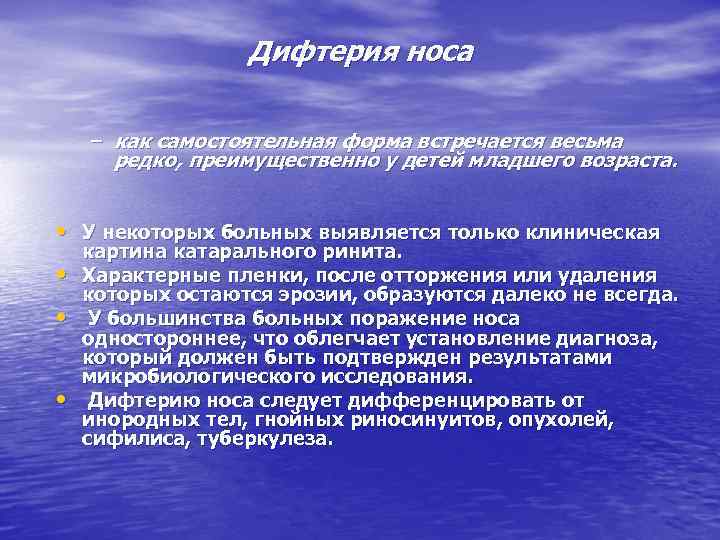 Дифтерия носа

– как самостоятельная форма встречается весьма редко, преимущественно у детей младшего возраста.

• У некоторых больных выявляется только клиническая картина катарального ринита.
• Характерные пленки, после отторжения или удаления которых остаются эрозии, образуются далеко не всегда.
• У большинства больных поражение носа одностороннее, что облегчает установление диагноза, который должен быть подтвержден результатами микробиологического исследования.
• Дифтерию носа следует дифференцировать от инородных тел, гнойных риносинуитов, опухолей, сифилиса, туберкулеза.